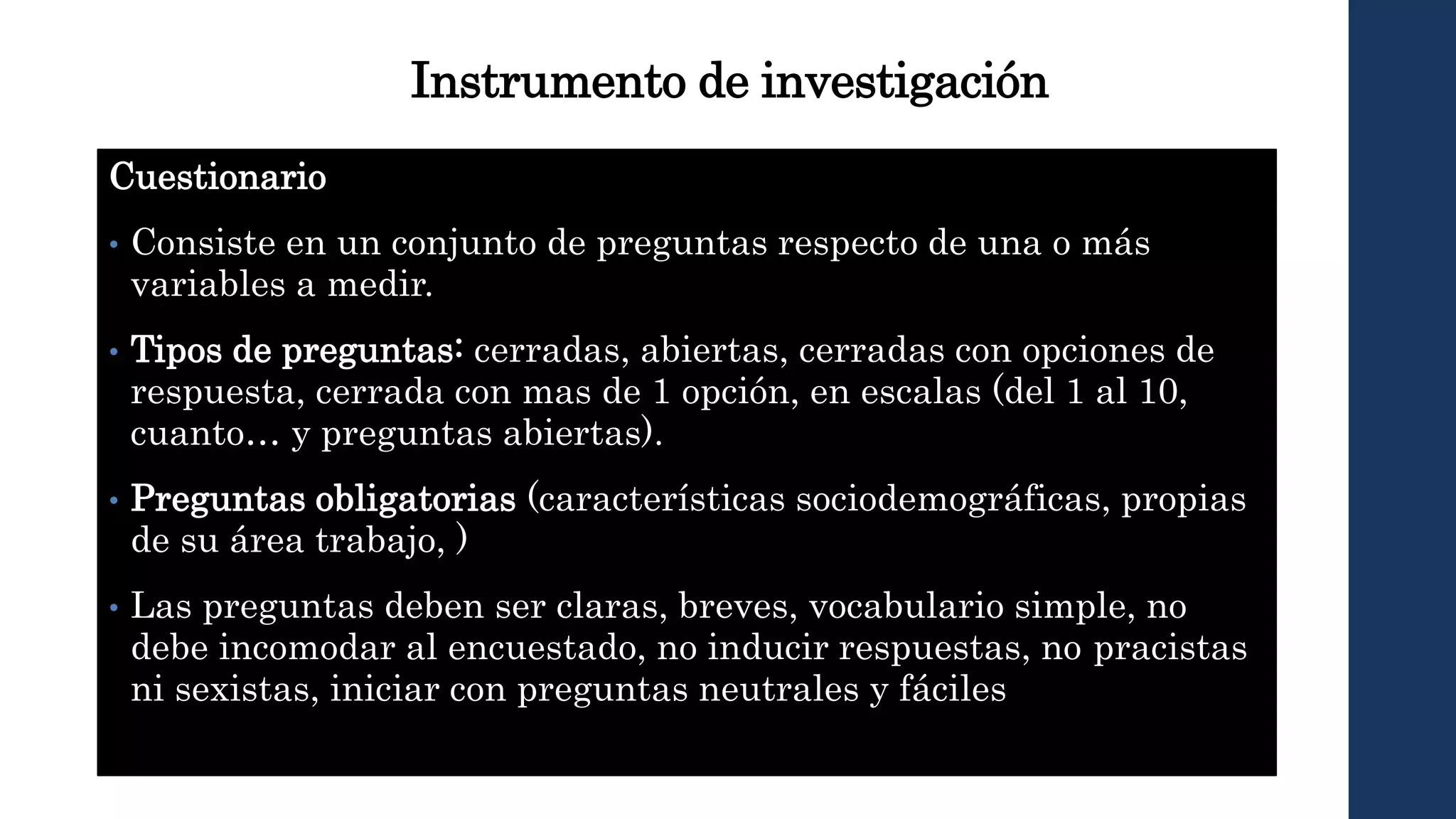 Instrumento de investigación

Cuestionario

• Consiste en un conjunto de preguntas respecto de una o más variables a medir.

• Tipos de preguntas: cerradas, abiertas, cerradas con opciones de respuesta, cerrada con mas de 1 opción, en escalas (del 1 al 10, cuanto… y preguntas abiertas).

• Preguntas obligatorias (características sociodemográficas, propias de su área trabajo, )

• Las preguntas deben ser claras, breves, vocabulario simple, no debe incomodar al encuestado, no inducir respuestas, no pracistas ni sexistas, iniciar con preguntas neutrales y fáciles